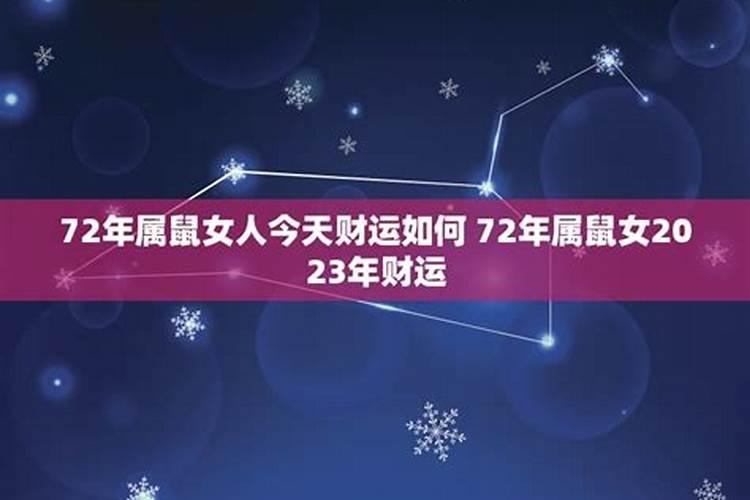 72年属鼠女人今天财运如何 72年属鼠女2023年财运